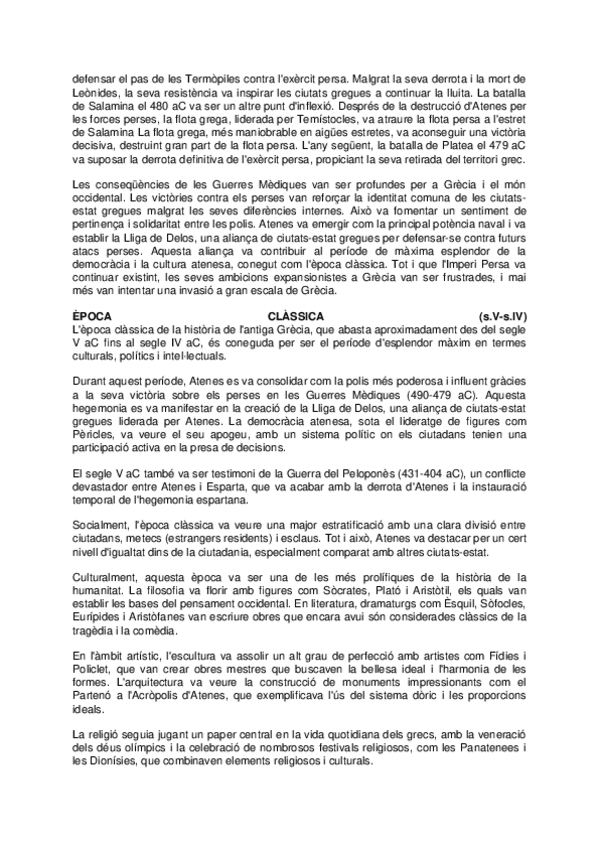 defensar el pas de les Termòpiles contra l'exèrcit persa. Malgrat la seva derrota i la mort de Leònides, la seva resistència va inspirar les ciutats gregues a continuar la lluita. La batalla de Salamina el 480 aC va ser un altre punt d'inflexió. Després de la destrucció d'Atenes per les forces perses, la flota grega, liderada per Temístocles, va atraure la flota persa a l'estret de Salamina La flota grega, més maniobrable en aigües estretes, va aconseguir una victòria decisiva, destruint gran part de la flota persa. L'any següent, la batalla de Platea el 479 aC va suposar la derrota definitiva de l'exèrcit persa, propiciant la seva retirada del territori grec.

Les conseqüències de les Guerres Mèdiques van ser profundes per a Grècia i el món occidental. Les victòries contra els perses van reforçar la identitat comuna de les ciutats-estat gregues malgrat les seves diferències internes. Això va fomentar un sentiment de pertinença i solidaritat entre les polis. Atenes va emergir com la principal potència naval i va establir la Lliga de Delos, una aliança de ciutats-estat gregues per defensar-se contra futurs atacs perses. Aquesta aliança va contribuir al període de màxima esplendor de la democràcia i la cultura atenesa, conegut com l'època clàssica. Tot i que l'Imperi Persa va continuar existint, les seves ambicions expansionistes a Grècia van ser frustrades, i mai més van intentar una invasió a gran escala de Grècia.

ÈPOCA CLÀSSICA (s.V-s.IV)
L'època clàssica de la història de l'antiga Grècia, que abasta aproximadament des del segle V aC fins al segle IV aC, és coneguda per ser el període d'esplendor màxim en termes culturals, polítics i intel·lectuals.

Durant aquest període, Atenes es va consolidar com la polis més poderosa i influent gràcies a la seva victòria sobre els perses en les Guerres Mèdiques (490-479 aC). Aquesta hegemonia es va manifestar en la creació de la Lliga de Delos, una aliança de ciutats-estat gregues liderada per Atenes. La democràcia atenesa, sota el lideratge de figures com Pèricles, va veure el seu apogeu, amb un sistema polític on els ciutadans tenien una participació activa en la presa de decisions.

El segle V aC també va ser testimoni de la Guerra del Peloponès (431-404 aC), un conflicte devastador entre Atenes i Esparta, que va acabar amb la derrota d'Atenes i la instauració temporal de l'hegemonia espartana.

Socialment, l'època clàssica va veure una major estratificació amb una clara divisió entre ciutadans, metecs (estrangers residents) i esclaus. Tot i això, Atenes va destacar per un cert nivell d'igualtat dins de la ciutadania, especialment comparat amb altres ciutats-estat.

Culturalment, aquesta època va ser una de les més prolífiques de la història de la humanitat. La filosofia va florir amb figures com Sòcrates, Plató i Aristòtil, els quals van establir les bases del pensament occidental. En literatura, dramaturgs com Èsquil, Sòfocles, Eurípides i Aristòfanes van escriure obres que encara avui són considerades clàssics de la tragèdia i la comèdia.

En l'àmbit artístic, l'escultura va assolir un alt grau de perfecció amb artistes com Fídies i Policlet, que van crear obres mestres que buscaven la bellesa ideal i l'harmonia de les formes. L'arquitectura va veure la construcció de monuments impressionants com el Partenó a l'Acròpolis d'Atenes, que exemplificava l'ús del sistema dòric i les proporcions ideals.

La religió seguia jugant un paper central en la vida quotidiana dels grecs, amb la veneració dels déus olímpics i la celebració de nombrosos festivals religiosos, com les Panatenees i les Dionísies, que combinaven elements religiosos i culturals.